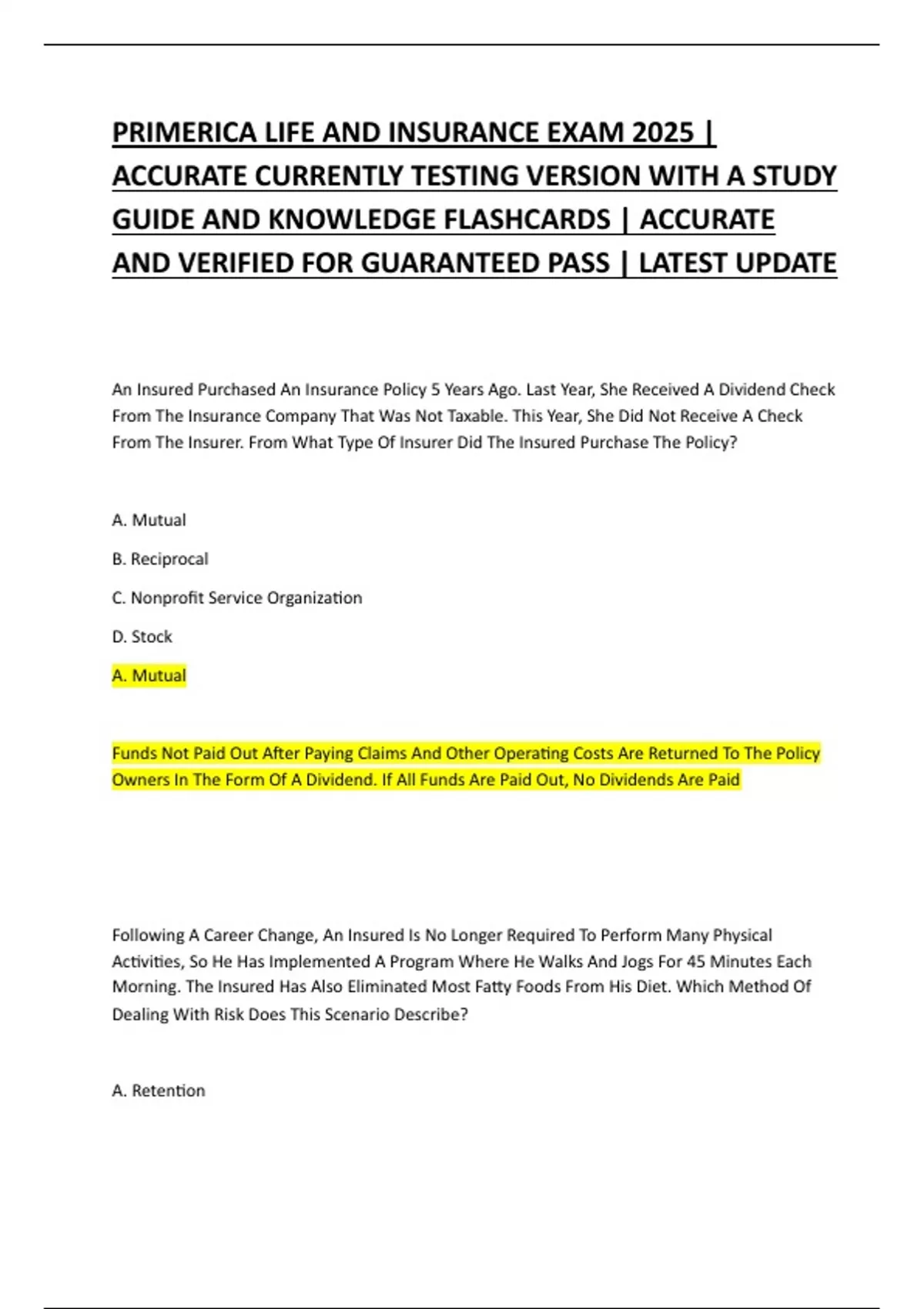 PRIMERICA LIFE AND INSURANCE EXAM 2025 | ACCURATE CURRENTLY TESTING VERSION WITH A STUDY GUIDE AND KNOWLEDGE FLASHCARDS | ACCURATE AND VERIFIED FOR GUARANTEED PASS | LATEST UPDATE

An Insured Purchased An Insurance Policy 5 Years Ago. Last Year, She Received A Dividend Check From The Insurance Company That Was Not Taxable. This Year, She Did Not Receive A Check From The Insurer. From What Type Of Insurer Did The Insured Purchase The Policy?

A. Mutual

B. Reciprocal

C. Nonprofit Service Organization

D. Stock

A. Mutual

Funds Not Paid Out After Paying Claims And Other Operating Costs Are Returned To The Policy Owners In The Form Of A Dividend. If All Funds Are Paid Out, No Dividends Are Paid

Following A Career Change, An Insured Is No Longer Required To Perform Many Physical Activities, So He Has Implemented A Program Where He Walks And Jogs For 45 Minutes Each Morning. The Insured Has Also Eliminated Most Fatty Foods From His Diet. Which Method Of Dealing With Risk Does This Scenario Describe?

A. Retention